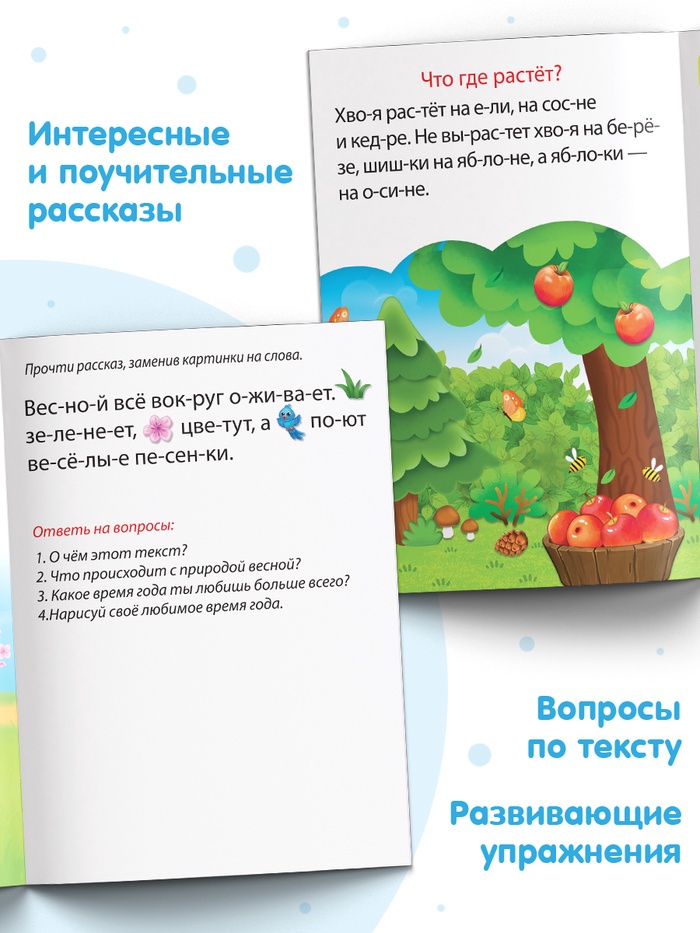 Интересные и поучительные рассказы

Что где растёт?

Хво-я рас-тёт на е-ли, на сос-не и кед-ре. Не вы-рас-тет хво-я на бе-рё-зе, шиш-ки на яб-ло-не, а яб-ло-ки — на о-си-не.

Прочти рассказ, заменив картинки на слова.

Вес-но-й всё вок-руг о-жи-ва-ет. зе-ле-не-ет, цве-тут, а по-ют ве-сё-лы-е пе-сен-ки.

Ответь на вопросы:

1. О чём этот текст?
2. Что происходит с природой весной?
3. Какое время года ты любишь больше всего?
4.Нарисуй своё любимое время года.

Вопросы по тексту

Развивающие упражнения